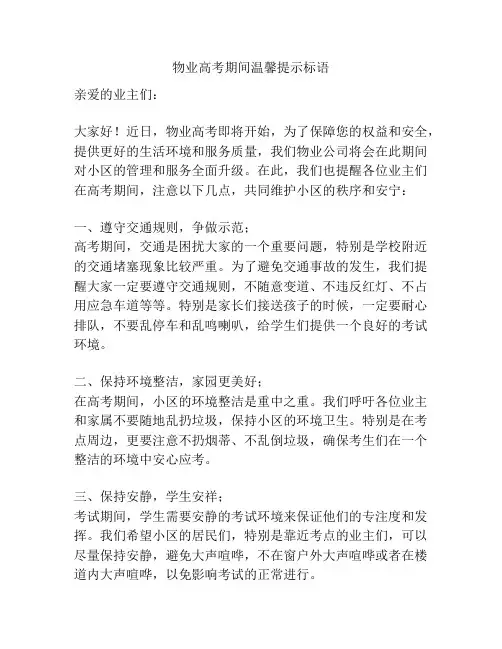 物业高考期间温馨提示标语

亲爱的业主们：

大家好！近日，物业高考即将开始，为了保障您的权益和安全，提供更好的生活环境和服务质量，我们物业公司将会在此期间对小区的管理和服务全面升级。在此，我们也提醒各位业主们在高考期间，注意以下几点，共同维护小区的秩序和安宁：

一、遵守交通规则，争做示范：
高考期间，交通是困扰大家的一个重要问题，特别是学校附近的交通堵塞现象比较严重。为了避免交通事故的发生，我们提醒大家一定要遵守交通规则，不随意变道、不违反红灯、不占用应急车道等等。特别是家长们接送孩子的时候，一定要耐心排队，不要乱停车和乱鸣喇叭，给学生们提供一个良好的考试环境。

二、保持环境整洁，家园更美好：
在高考期间，小区的环境整洁是重中之重。我们呼吁各位业主和家属不要随地乱扔垃圾，保持小区的环境卫生。特别是在考点周边，更要注意不扔烟蒂、不乱倒垃圾，确保考生们在一个整洁的环境中安心应考。

三、保持安静，学生安祥：
考试期间，学生需要安静的考试环境来保证他们的专注度和发挥。我们希望小区的居民们，特别是靠近考点的业主们，可以尽量保持安静，避免大声喧哗，不在窗户外大声喧哗或者在楼道内大声喧哗，以免影响考试的正常进行。